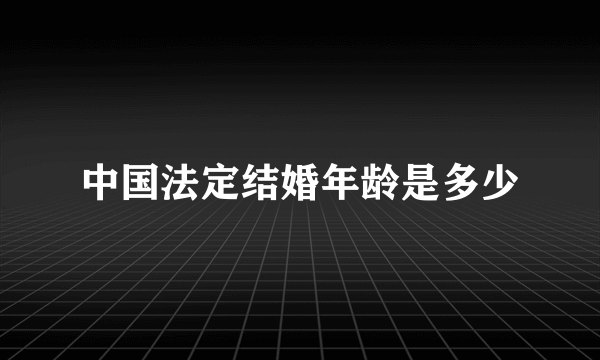 中国法定结婚年龄是多少